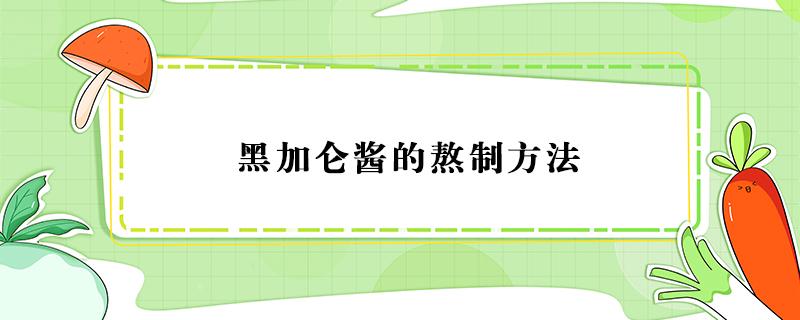 黑加仑酱的熬制方法